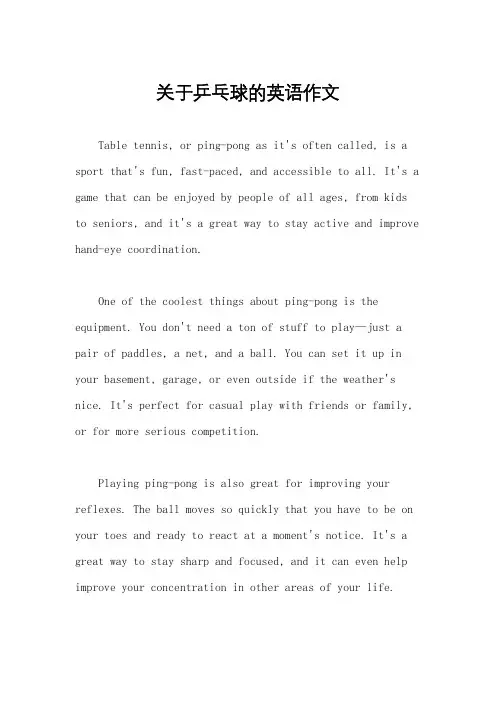 关于乒乓球的英语作文

Table tennis, or ping-pong as it's often called, is a sport that's fun, fast-paced, and accessible to all. It's a game that can be enjoyed by people of all ages, from kids to seniors, and it's a great way to stay active and improve hand-eye coordination.

One of the coolest things about ping-pong is the equipment. You don't need a ton of stuff to play—just a pair of paddles, a net, and a ball. You can set it up in your basement, garage, or even outside if the weather's nice. It's perfect for casual play with friends or family, or for more serious competition.

Playing ping-pong is also great for improving your reflexes. The ball moves so quickly that you have to be on your toes and ready to react at a moment's notice. It's a great way to stay sharp and focused, and it can even help improve your concentration in other areas of your life.